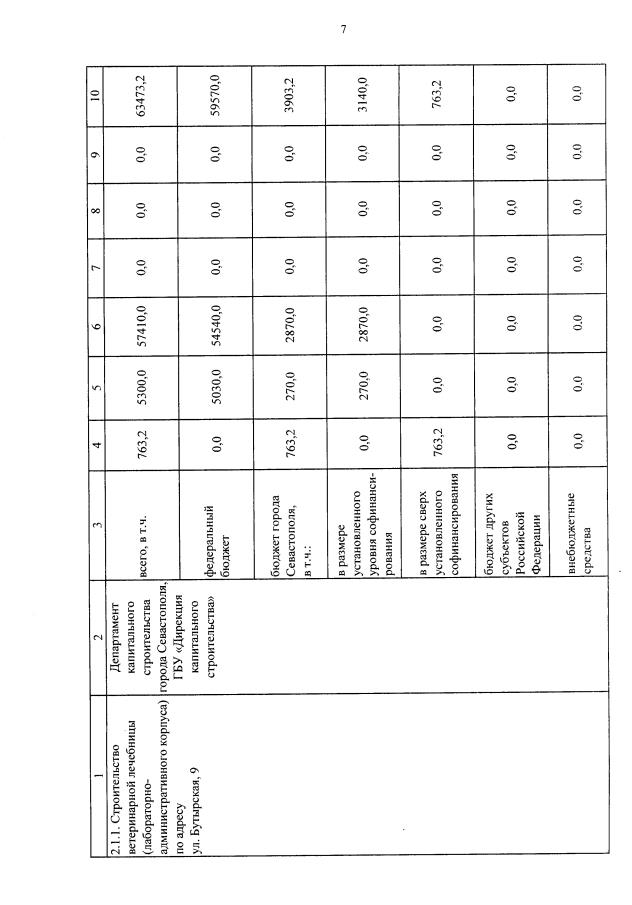 7

| 1 | 2 | 3 | 4 | 5 | 6 | 7 | 8 | 9 | 10 |
|---|---|---|---|---|---|---|---|---|---|
| 2.1.1. Строительство ветеринарной лечебницы (лабораторно-административного корпуса) по адресу ул. Бутырская, 9 | Департамент капитального строительства города Севастополя, ГБУ «Дирекция капитального строительства» | всего, в т.ч. | 763,2 | 5300,0 | 57410,0 | 0,0 | 0,0 | 0,0 | 63473,2 |
| | | федеральный бюджет | 0,0 | 5030,0 | 54540,0 | 0,0 | 0,0 | 0,0 | 59570,0 |
| | | бюджет города Севастополя, в т.ч.: | 763,2 | 270,0 | 2870,0 | 0,0 | 0,0 | 0,0 | 3903,2 |
| | | в размере установленного уровня софинансирования | 0,0 | 270,0 | 2870,0 | 0,0 | 0,0 | 0,0 | 3140,0 |
| | | в размере сверх установленного софинансирования | 763,2 | 0,0 | 0,0 | 0,0 | 0,0 | 0,0 | 763,2 |
| | | бюджет других субъектов Российской Федерации | 0,0 | 0,0 | 0,0 | 0,0 | 0,0 | 0,0 | 0,0 |
| | | внебюджетные средства | 0,0 | 0,0 | 0,0 | 0,0 | 0,0 | 0,0 | 0,0 |